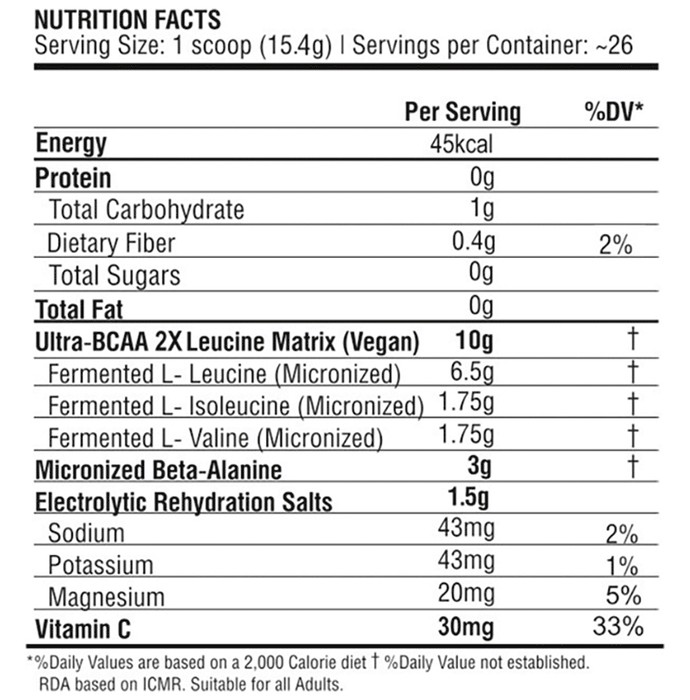 NUTRITION FACTS
Serving Size: 1 scoop (15.4g) | Servings per Container: ~26

| | Per Serving | %DV* |
|---|---|---|
| Energy | 45kcal | |
| Protein | 0g | |
| Total Carbohydrate | 1g | |
| Dietary Fiber | 0.4g | 2% |
| Total Sugars | 0g | |
| Total Fat | 0g | |
| Ultra-BCAA 2X Leucine Matrix (Vegan) | 10g | † |
| Fermented L- Leucine (Micronized) | 6.5g | † |
| Fermented L- Isoleucine (Micronized) | 1.75g | † |
| Fermented L- Valine (Micronized) | 1.75g | † |
| Micronized Beta-Alanine | 3g | † |
| Electrolytic Rehydration Salts | 1.5g | |
| Sodium | 43mg | 2% |
| Potassium | 43mg | 1% |
| Magnesium | 20mg | 5% |
| Vitamin C | 30mg | 33% |

*%Daily Values are based on a 2,000 Calorie diet † %Daily Value not established. RDA based on ICMR. Suitable for all Adults.